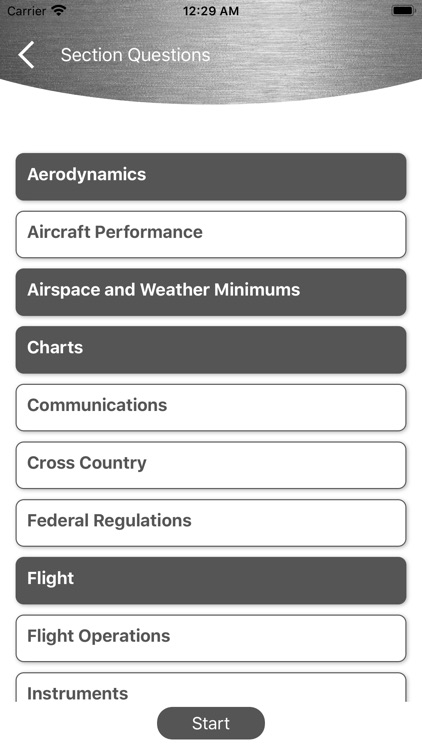 Carrier 12:29 AM

Section Questions

Aerodynamics

Aircraft Performance

Airspace and Weather Minimums

Charts

Communications

Cross Country

Federal Regulations

Flight

Flight Operations

Instruments

Start